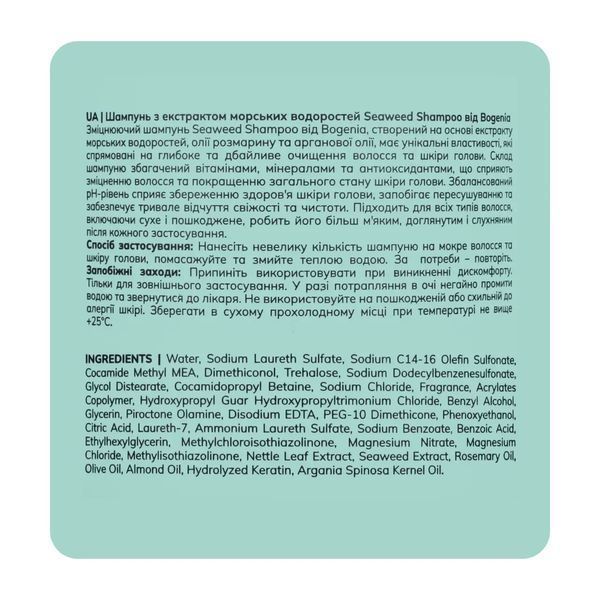 UA | Шампунь з екстрактом морських водоростей Seaweed Shampoo від Bogenia
Зміцнюючий шампунь Seaweed Shampoo від Bogenia, створений на основі екстракту морських водоростей, олії розмарину та арганової олії, має унікальні властивості, які спрямовані на глибоке та дбайливе очищення волосся та шкіри голови. Склад шампуню збагачений вітамінами, мінералами та антиоксидантами, що сприяють зміцненню волосся та покращенню загального стану шкіри голови. Збалансований pH-рівень сприяє збереженню здоров'я шкіри голови, запобігає пересушуванню та забезпечує тривале відчуття свіжості та чистоти. Підходить для всіх типів волосся, включаючи сухе і пошкоджене, робить його більш м'яким, доглянутим і слухняним після кожного застосування.
Спосіб застосування: Нанесіть невелику кількість шампуню на мокре волосся та шкіру голови, помасажуйте та змийте теплою водою. За потреби – повторіть.
Запобіжні заходи: Припиніть використовувати при виникненні дискомфорту. Тільки для зовнішнього застосування. У разі потрапляння в очі негайно промити водою та звернутися до лікаря. Не використовуйте на пошкодженій або схильній до алергії шкірі. Зберегати в сухому прохолодному місці при температурі не вище +25°C.

INGREDIENTS | Water, Sodium Laureth Sulfate, Sodium C14-16 Olefin Sulfonate, Cocamide Methyl MEA, Dimethiconol, Trehalose, Sodium Dodecylbenzenesulfonate, Glycol Distearate, Cocamidopropyl Betaine, Sodium Chloride, Fragrance, Acrylates Copolymer, Hydroxypropyl Guar Hydroxypropyltrimonium Chloride, Benzyl Alcohol, Glycerin, Piroctone Olamine, Disodium EDTA, PEG-10 Dimethicone, Phenoxyethanol, Citric Acid, Laureth-7, Ammonium Laureth Sulfate, Sodium Benzoate, Benzoic Acid, Ethylhexylglycerin, Methylchloroisothiazolinone, Magnesium Nitrate, Magnesium Chloride, Methylisothiazolinone, Nettle Leaf Extract, Seaweed Extract, Rosemary Oil, Olive Oil, Almond Oil, Hydrolyzed Keratin, Argania Spinosa Kernel Oil.